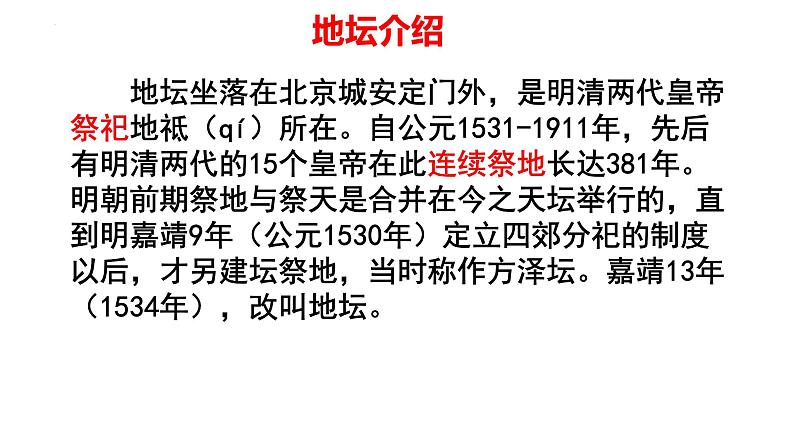 地坛介绍

地坛坐落在北京城安定门外，是明清两代皇帝祭祀地祇（qí）所在。自公元1531-1911年，先后有明清两代的15个皇帝在此连续祭地长达381年。明朝前期祭地与祭天是合并在今之天坛举行的，直到明嘉靖9年（公元1530年）定立四郊分祀的制度以后，才另建坛祭地，当时称作方泽坛。嘉靖13年（1534年），改叫地坛。